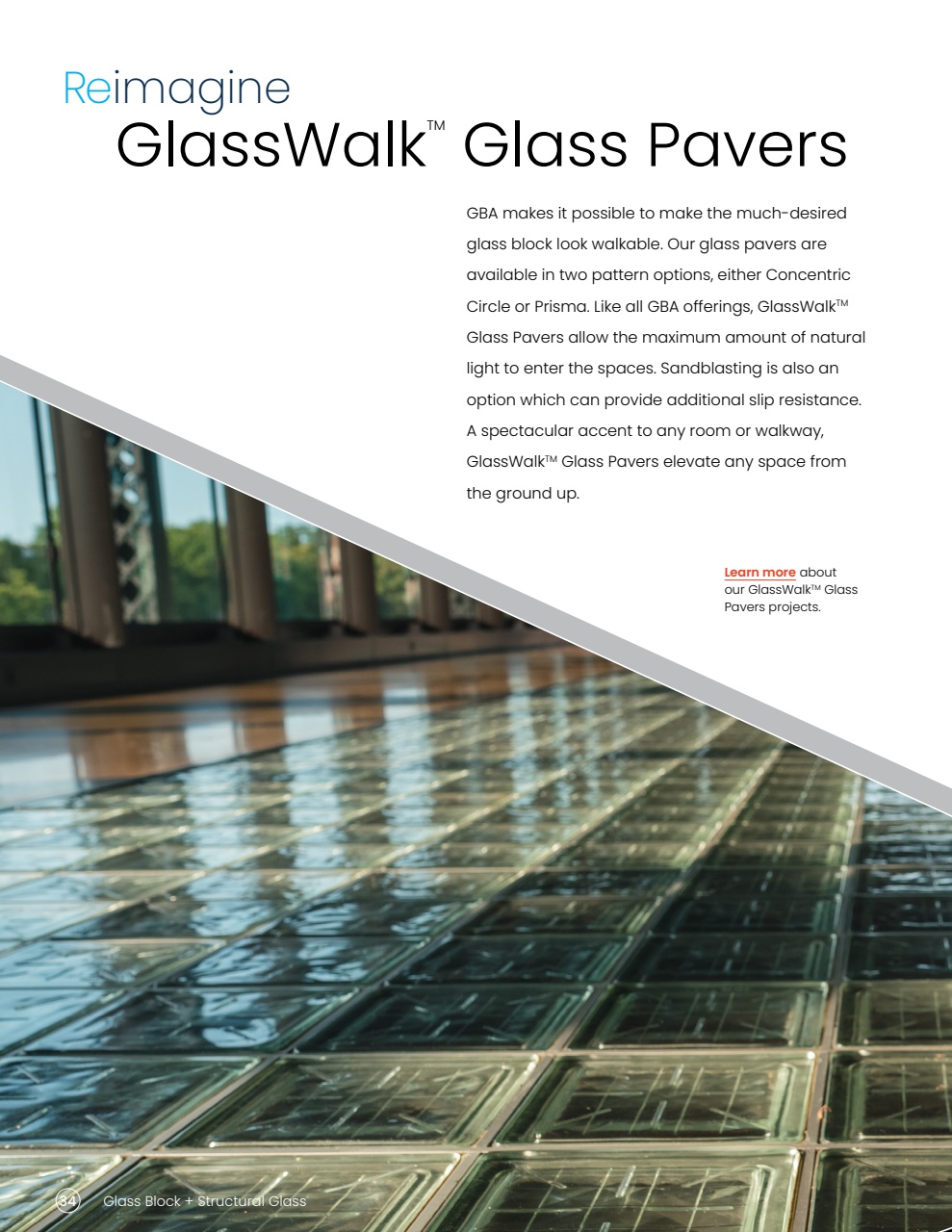 Reimagine
GlassWalk™ Glass Pavers

GBA makes it possible to make the much-desired glass block look walkable. Our glass pavers are available in two pattern options, either Concentric Circle or Prisma. Like all GBA offerings, GlassWalk™ Glass Pavers allow the maximum amount of natural light to enter the spaces. Sandblasting is also an option which can provide additional slip resistance. A spectacular accent to any room or walkway, GlassWalk™ Glass Pavers elevate any space from the ground up.

Learn more about our GlassWalk™ Glass Pavers projects.

34 Glass Block + Structural Glass